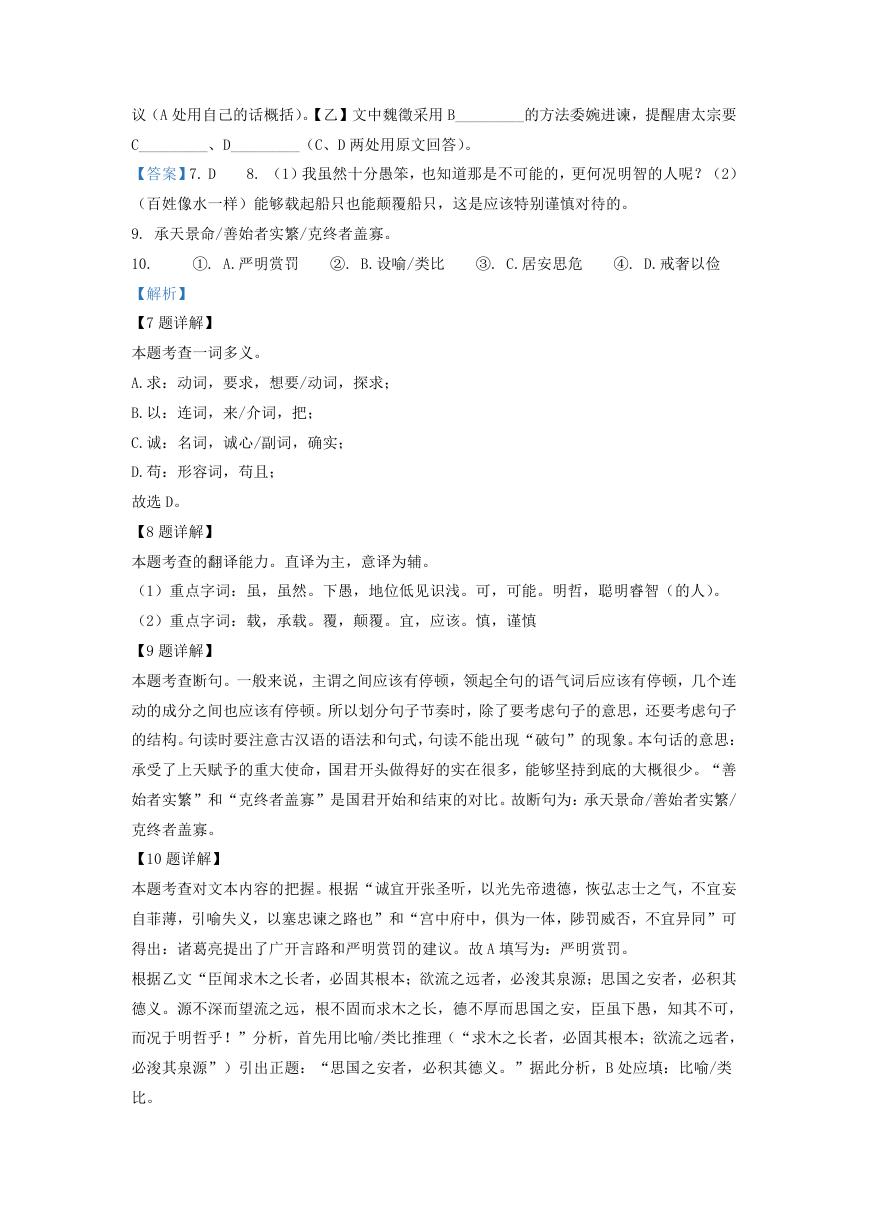 议（A 处用自己的话概括）。【乙】文中魏徵采用 B________的方法委婉进谏，提醒唐太宗要 C________、D________（C、D 两处用原文回答）。

【答案】7. D　　8. （1）我虽然十分愚笨，也知道那是不可能的，更何况明智的人呢？（2）（百姓像水一样）能够载起船只也能颠覆船只，这是应该特别谨慎对待的。

9. 承天景命/善始者实繁/克终者盖寡。

10.　　①. A.严明赏罚　　②. B.设喻/类比　　③. C.居安思危　　④. D.戒奢以俭

【解析】

【7 题详解】

本题考查一词多义。

A.求：动词，要求，想要/动词，探求；

B.以：连词，来/介词，把；

C.诚：名词，诚心/副词，确实；

D.苟：形容词，苟且；

故选 D。

【8 题详解】

本题考查的翻译能力。直译为主，意译为辅。

（1）重点字词：虽，虽然。下愚，地位低见识浅。可，可能。明哲，聪明睿智（的人）。

（2）重点字词：载，承载。覆，颠覆。宜，应该。慎，谨慎

【9 题详解】

本题考查断句。一般来说，主谓之间应该有停顿，领起全句的语气词后应该有停顿，几个连动的成分之间也应该有停顿。所以划分句子节奏时，除了要考虑句子的意思，还要考虑句子的结构。句读时要注意古汉语的语法和句式，句读不能出现“破句”的现象。本句话的意思：承受了上天赋予的重大使命，国君开头做得好的实在很多，能够坚持到底的大概很少。“善始者实繁”和“克终者盖寡”是国君开始和结束的对比。故断句为：承天景命/善始者实繁/克终者盖寡。

【10 题详解】

本题考查对文本内容的把握。根据“诚宜开张圣听，以光先帝遗德，恢弘志士之气，不宜妄自菲薄，引喻失义，以塞忠谏之路也”和“宫中府中，俱为一体，陟罚臧否，不宜异同”可得出：诸葛亮提出了广开言路和严明赏罚的建议。故 A 填写为：严明赏罚。

根据乙文“臣闻求木之长者，必固其根本；欲流之远者，必浚其泉源；思国之安者，必积其德义。源不深而望流之远，根不固而求木之长，德不厚而思国之安，臣虽下愚，知其不可，而况于明哲乎！”分析，首先用比喻/类比推理（“求木之长者，必固其根本；欲流之远者，必浚其泉源”）引出正题：“思国之安者，必积其德义。”据此分析，B 处应填：比喻/类比。